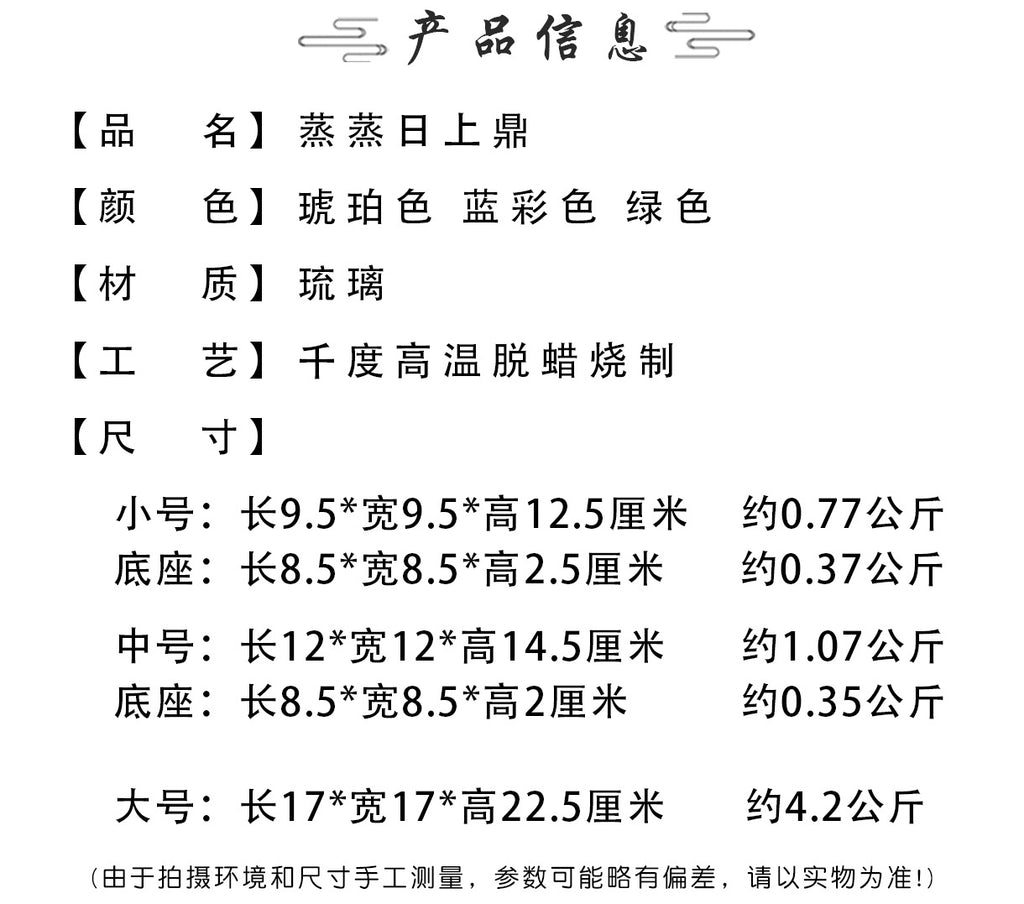 产品信息

【品　　名】蒸蒸日上鼎

【颜　　色】琥珀色 蓝彩色 绿色

【材　　质】琉璃

【工　　艺】千度高温脱蜡烧制

【尺　　寸】

小号：长9.5*宽9.5*高12.5厘米　约0.77公斤
底座：长8.5*宽8.5*高2.5厘米　约0.37公斤

中号：长12*宽12*高14.5厘米　约1.07公斤
底座：长8.5*宽8.5*高2厘米　约0.35公斤

大号：长17*宽17*高22.5厘米　约4.2公斤

（由于拍摄环境和尺寸手工测量，参数可能略有偏差，请以实物为准!）